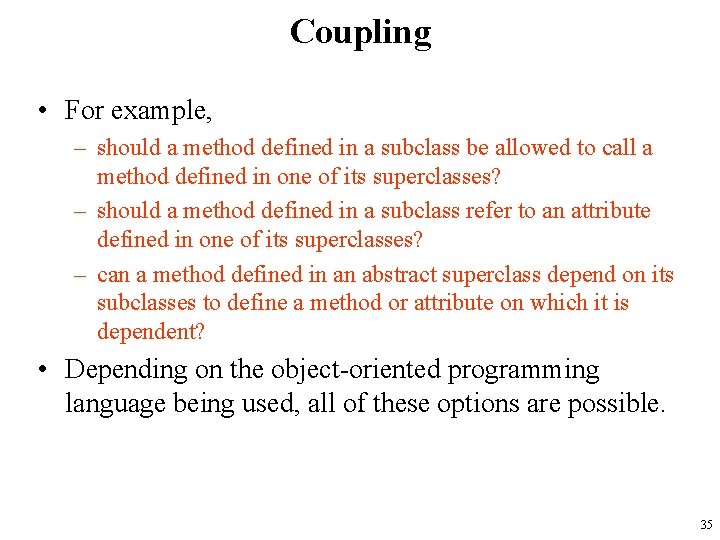 Coupling

• For example,

– should a method defined in a subclass be allowed to call a method defined in one of its superclasses?

– should a method defined in a subclass refer to an attribute defined in one of its superclasses?

– can a method defined in an abstract superclass depend on its subclasses to define a method or attribute on which it is dependent?

• Depending on the object-oriented programming language being used, all of these options are possible.

35